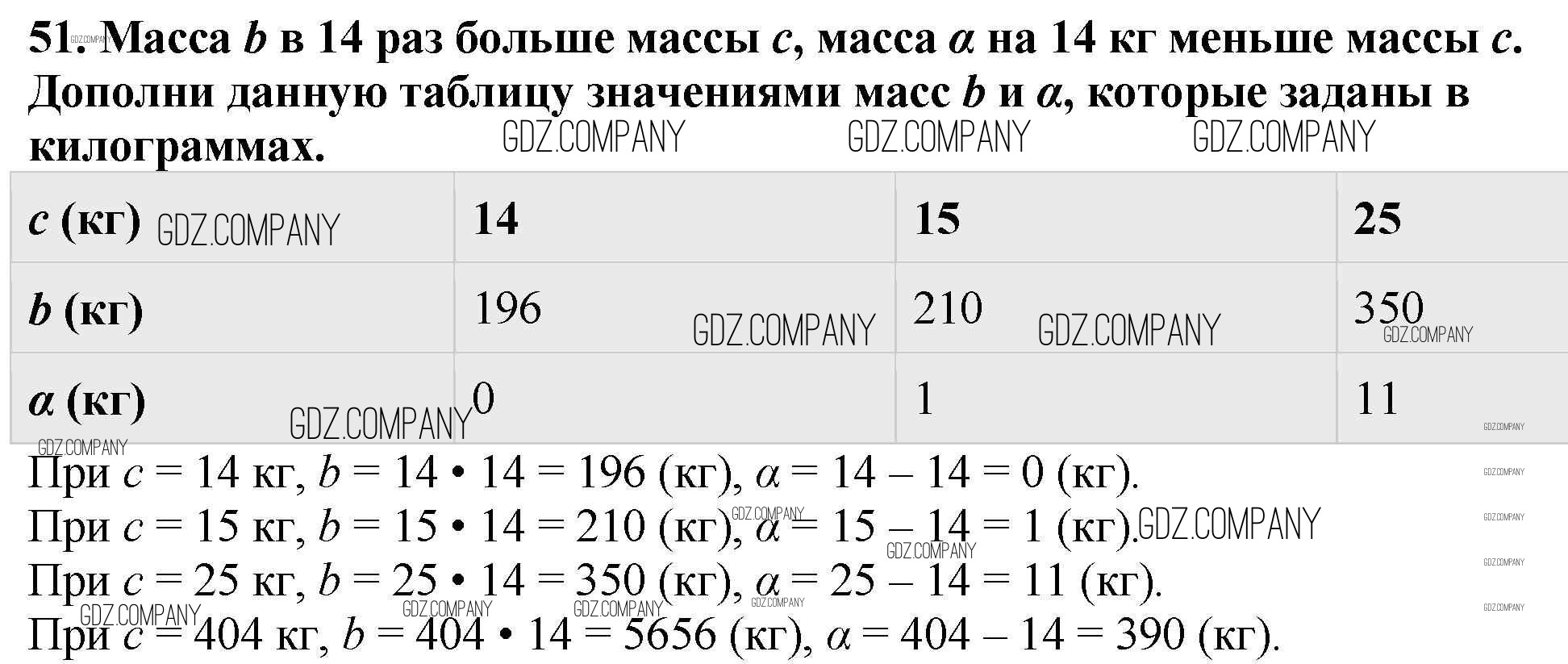 51. Масса b в 14 раз больше массы c, масса α на 14 кг меньше массы c. Дополни данную таблицу значениями масс b и α, которые заданы в килограммах.

| c (кг) | 14 | 15 | 25 |
|---|---|---|---|
| b (кг) | 196 | 210 | 350 |
| α (кг) | 0 | 1 | 11 |

При c = 14 кг, b = 14 • 14 = 196 (кг), α = 14 – 14 = 0 (кг).
При c = 15 кг, b = 15 • 14 = 210 (кг), α = 15 – 14 = 1 (кг).
При c = 25 кг, b = 25 • 14 = 350 (кг), α = 25 – 14 = 11 (кг).
При c = 404 кг, b = 404 • 14 = 5656 (кг), α = 404 – 14 = 390 (кг).

GDZ.COMPANY